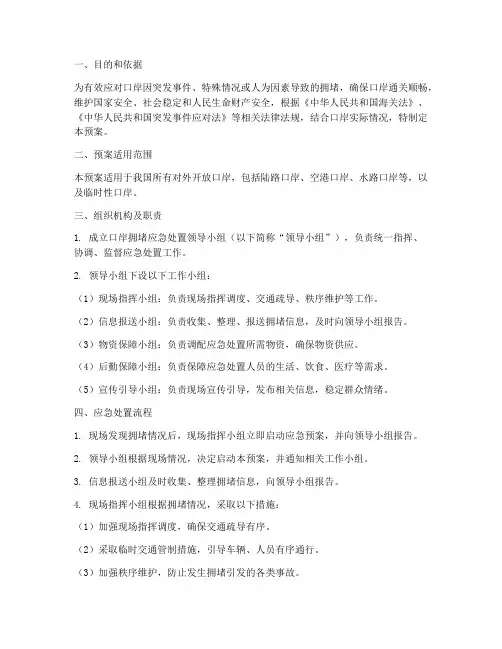 一、目的和依据

为有效应对口岸因突发事件、特殊情况或人为因素导致的拥堵，确保口岸通关顺畅，维护国家安全、社会稳定和人民生命财产安全，根据《中华人民共和国海关法》、《中华人民共和国突发事件应对法》等相关法律法规，结合口岸实际情况，特制定本预案。

二、预案适用范围

本预案适用于我国所有对外开放口岸，包括陆路口岸、空港口岸、水路口岸等，以及临时性口岸。

三、组织机构及职责

1. 成立口岸拥堵应急处置领导小组（以下简称“领导小组”），负责统一指挥、协调、监督应急处置工作。

2. 领导小组下设以下工作小组：

（1）现场指挥小组：负责现场指挥调度、交通疏导、秩序维护等工作。

（2）信息报送小组：负责收集、整理、报送拥堵信息，及时向领导小组报告。

（3）物资保障小组：负责调配应急处置所需物资，确保物资供应。

（4）后勤保障小组：负责保障应急处置人员的生活、饮食、医疗等需求。

（5）宣传引导小组：负责现场宣传引导，发布相关信息，稳定群众情绪。

四、应急处置流程

1. 现场发现拥堵情况后，现场指挥小组立即启动应急预案，并向领导小组报告。

2. 领导小组根据现场情况，决定启动本预案，并通知相关工作小组。

3. 信息报送小组及时收集、整理拥堵信息，向领导小组报告。

4. 现场指挥小组根据拥堵情况，采取以下措施：

（1）加强现场指挥调度，确保交通疏导有序。

（2）采取临时交通管制措施，引导车辆、人员有序通行。

（3）加强秩序维护，防止发生拥堵引发的各类事故。